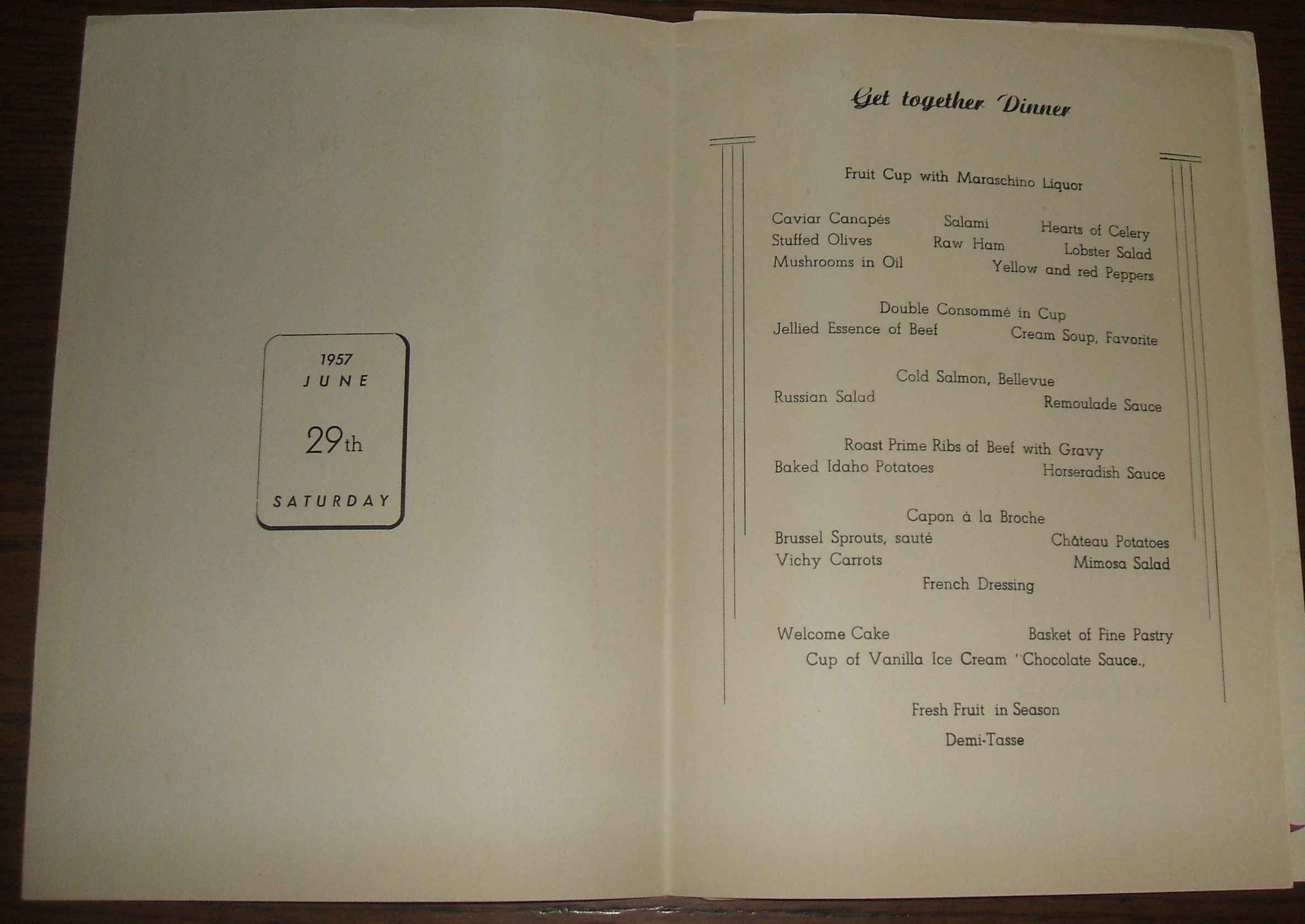 1957
JUNE

29th

SATURDAY

Get together Dinner

Fruit Cup with Maraschino Liquor

Caviar Canapés Salami Hearts of Celery
Stuffed Olives Raw Ham Lobster Salad
Mushrooms in Oil Yellow and red Peppers

Double Consommé in Cup
Jellied Essence of Beef Cream Soup, Favorite

Cold Salmon, Bellevue
Russian Salad Remoulade Sauce

Roast Prime Ribs of Beef with Gravy
Baked Idaho Potatoes Horseradish Sauce

Capon à la Broche
Brussel Sprouts, sauté Château Potatoes
Vichy Carrots Mimosa Salad
French Dressing

Welcome Cake Basket of Fine Pastry
Cup of Vanilla Ice Cream "Chocolate Sauce.,

Fresh Fruit in Season

Demi-Tasse